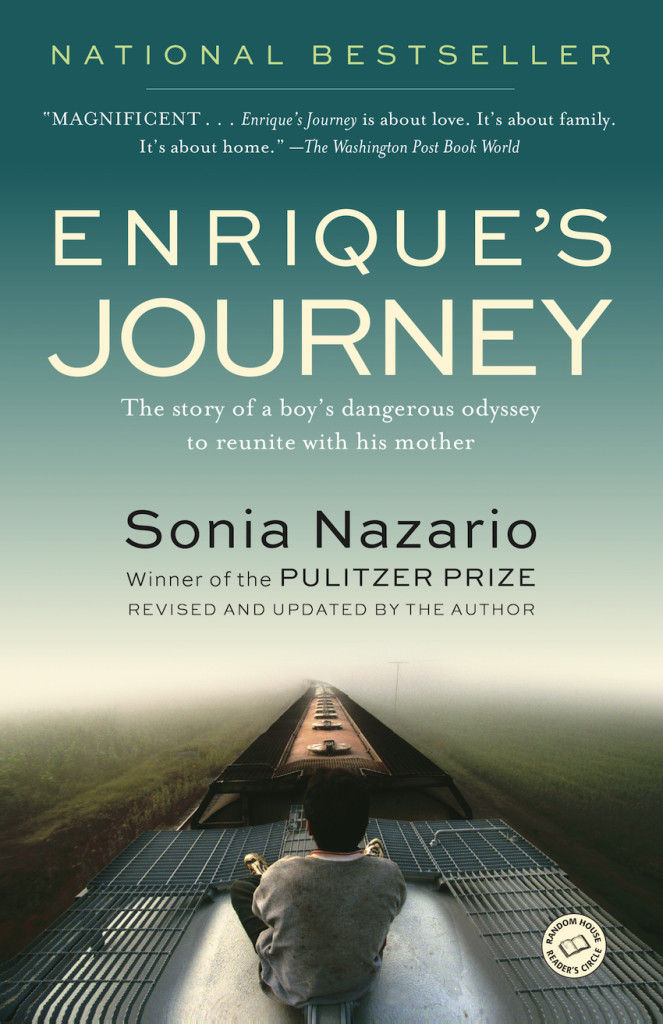 NATIONAL BESTSELLER

"MAGNIFICENT . . . Enrique's Journey is about love. It's about family. It's about home." —The Washington Post Book World

ENRIQUE'S JOURNEY

The story of a boy's dangerous odyssey to reunite with his mother

Sonia Nazario

Winner of the PULITZER PRIZE

REVISED AND UPDATED BY THE AUTHOR

RANDOM HOUSE READER'S CIRCLE